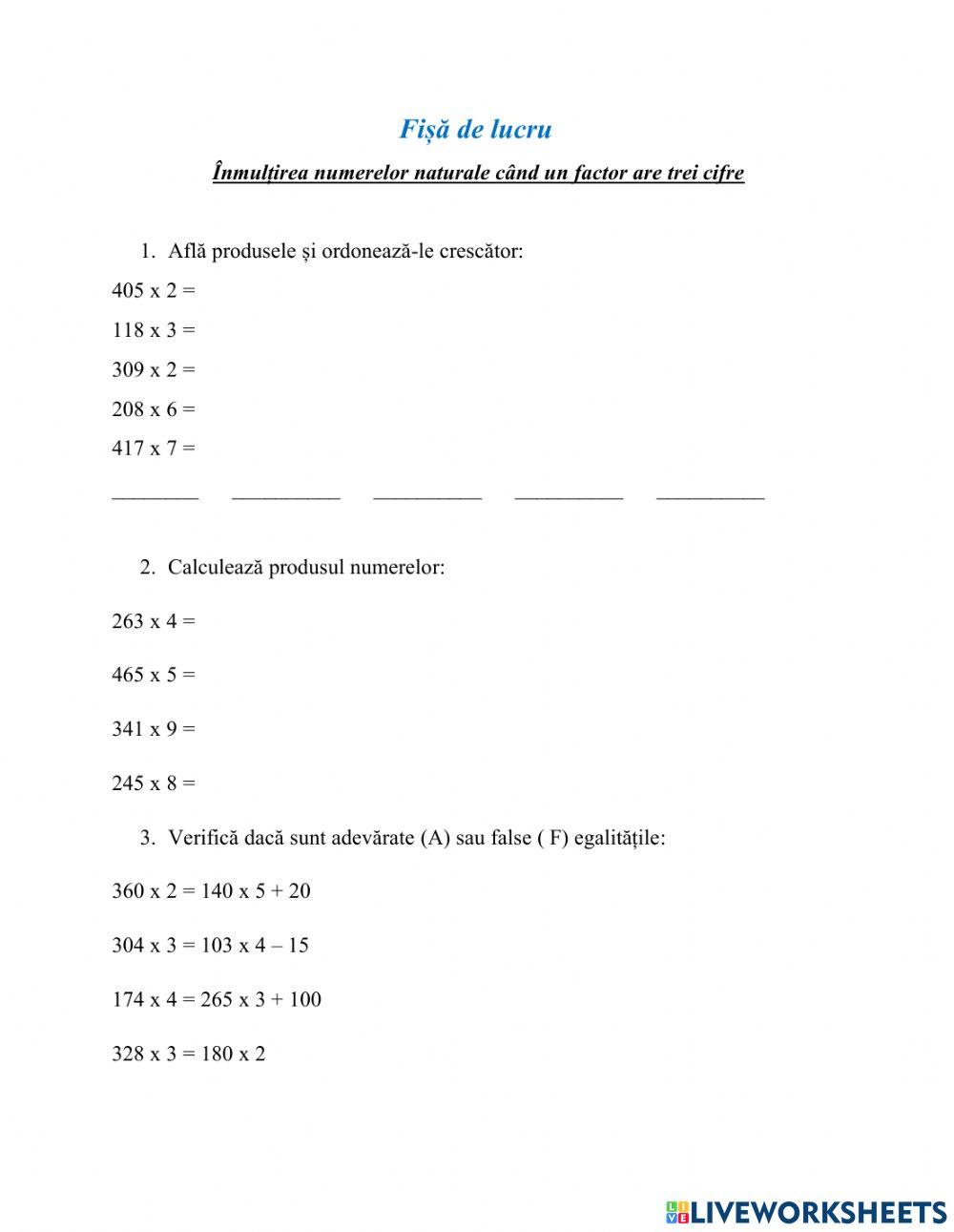 Fișă de lucru

Înmulțirea numerelor naturale când un factor are trei cifre

1. Află produsele și ordonează-le crescător:

405 x 2 =

118 x 3 =

309 x 2 =

208 x 6 =

417 x 7 =

________ __________ __________ __________ __________

2. Calculează produsul numerelor:

263 x 4 =

465 x 5 =

341 x 9 =

245 x 8 =

3. Verifică dacă sunt adevărate (A) sau false ( F) egalitățile:

360 x 2 = 140 x 5 + 20

304 x 3 = 103 x 4 – 15

174 x 4 = 265 x 3 + 100

328 x 3 = 180 x 2

LIVEWORKSHEETS